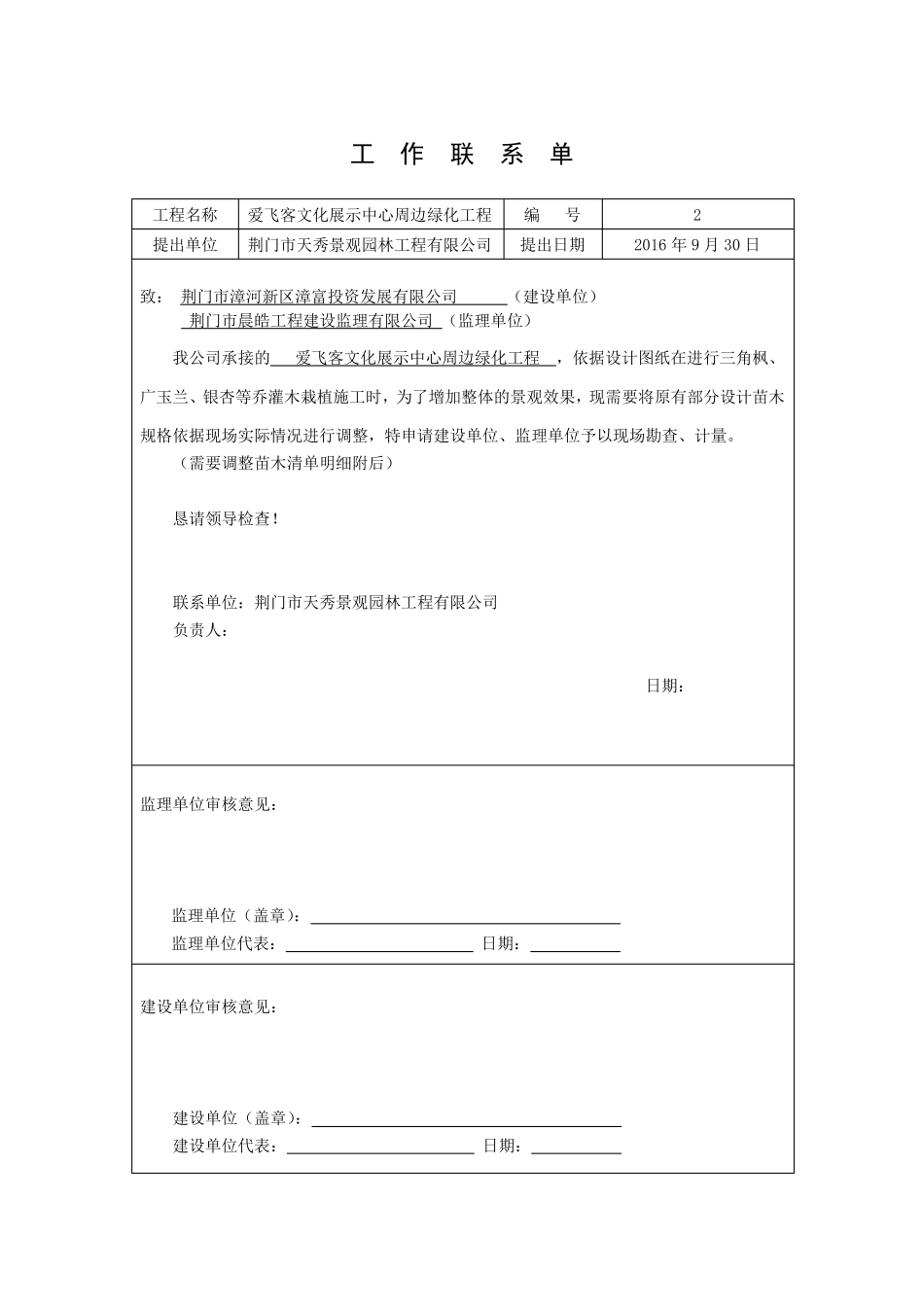 工 作 联 系 单

| 工程名称 | 爱飞客文化展示中心周边绿化工程 | 编 号 | 2 |
|---|---|---|---|
| 提出单位 | 荆门市天秀景观园林工程有限公司 | 提出日期 | 2016 年 9 月 30 日 |

致： 荆门市漳河新区漳富投资发展有限公司 （建设单位）
荆门市晨皓工程建设监理有限公司 （监理单位）

我公司承接的 爱飞客文化展示中心周边绿化工程 ，依据设计图纸在进行三角枫、广玉兰、银杏等乔灌木栽植施工时，为了增加整体的景观效果，现需要将原有部分设计苗木规格依据现场实际情况进行调整，特申请建设单位、监理单位予以现场勘查、计量。
（需要调整苗木清单明细附后）

恳请领导检查！

联系单位：荆门市天秀景观园林工程有限公司
负责人：

日期：

监理单位审核意见：

监理单位（盖章）：
监理单位代表： 日期：

建设单位审核意见：

建设单位（盖章）：
建设单位代表： 日期：